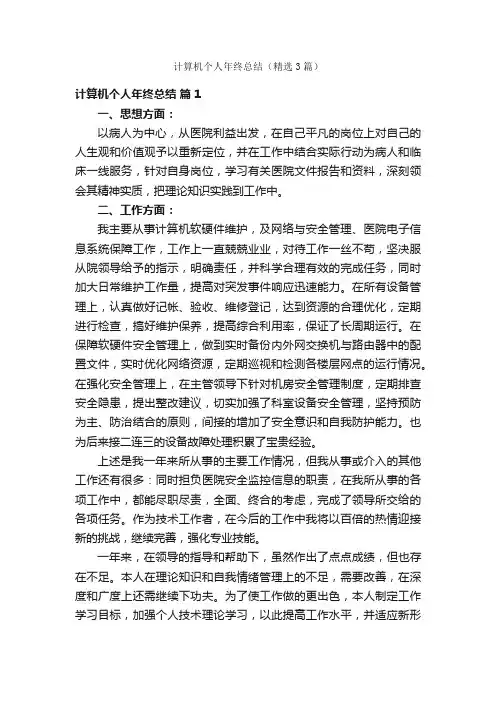 计算机个人年终总结（精选3篇）

计算机个人年终总结 篇1

一、思想方面：

以病人为中心，从医院利益出发，在自己平凡的岗位上对自己的人生观和价值观予以重新定位，并在工作中结合实际行动为病人和临床一线服务，针对自身岗位，学习有关医院文件报告和资料，深刻领会其精神实质，把理论知识实践到工作中。

二、工作方面：

我主要从事计算机软硬件维护，及网络与安全管理、医院电子信息系统保障工作，工作上一直兢兢业业，对待工作一丝不苟，坚决服从院领导给予的指示，明确责任，并科学合理有效的完成任务，同时加大日常维护工作量，提高对突发事件响应迅速能力。在所有设备管理上，认真做好记帐、验收、维修登记，达到资源的合理优化，定期进行检查，搞好维护保养，提高综合利用率，保证了长周期运行。在保障软硬件安全管理上，做到实时备份内外网交换机与路由器中的配置文件，实时优化网络资源，定期巡视和检测各楼层网点的运行情况。在强化安全管理上，在主管领导下针对机房安全管理制度，定期排查安全隐患，提出整改建议，切实加强了科室设备安全管理，坚持预防为主、防治结合的原则，间接的增加了安全意识和自我防护能力。也为后来接二连三的设备故障处理积累了宝贵经验。

上述是我一年来所从事的主要工作情况，但我从事或介入的其他工作还有很多：同时担负医院安全监控信息的职责，在我所从事的各项工作中，都能尽职尽责，全面、终合的考虑，完成了领导所交给的各项任务。作为技术工作者，在今后的工作中我将以百倍的热情迎接新的挑战，继续完善，强化专业技能。

一年来，在领导的指导和帮助下，虽然作出了点点成绩，但也存在不足。本人在理论知识和自我情绪管理上的不足，需要改善，在深度和广度上还需继续下功夫。为了使工作做的更出色，本人制定工作学习目标，加强个人技术理论学习，以此提高工作水平，并适应新形